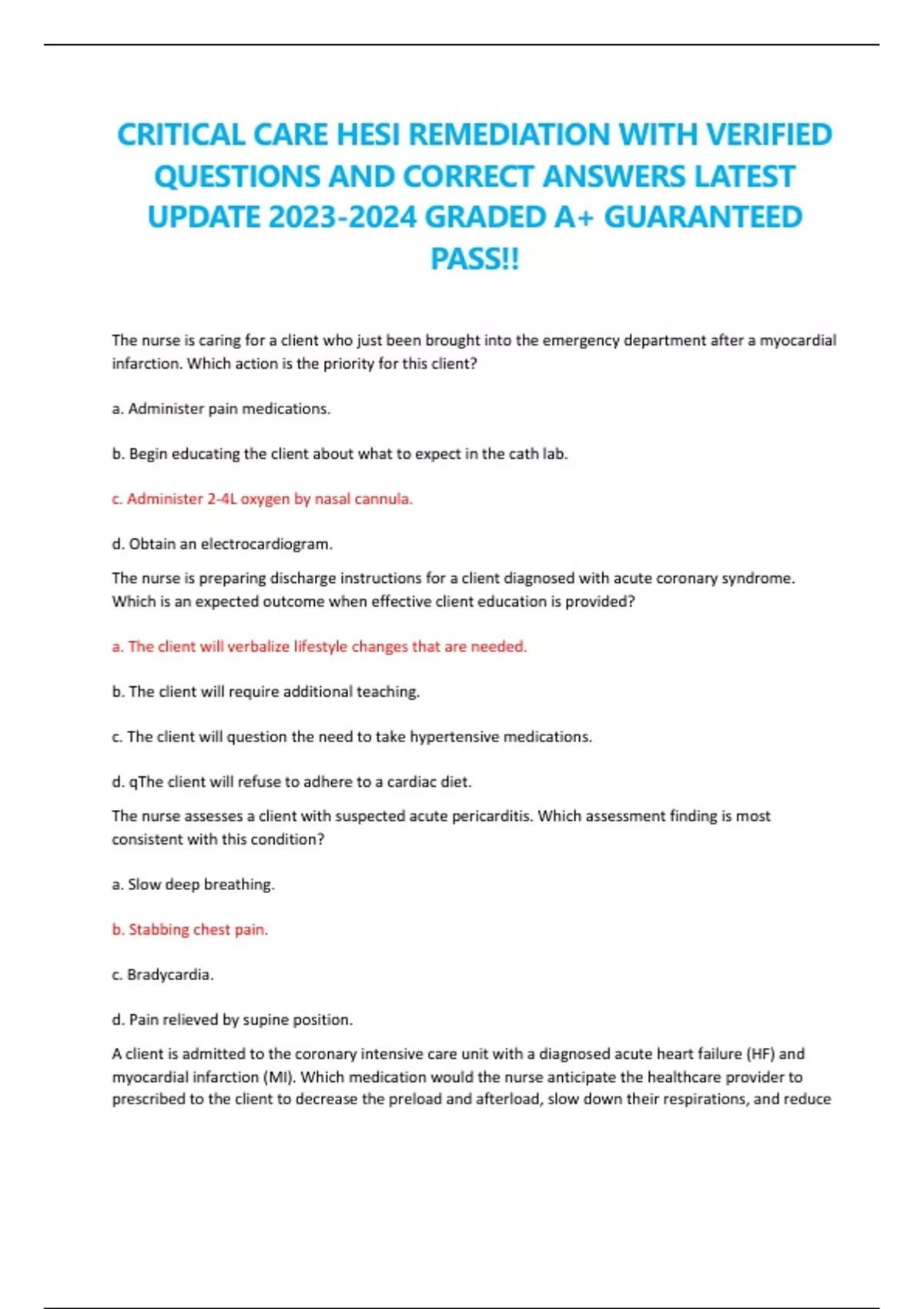 CRITICAL CARE HESI REMEDIATION WITH VERIFIED QUESTIONS AND CORRECT ANSWERS LATEST UPDATE 2023-2024 GRADED A+ GUARANTEED PASS!!

The nurse is caring for a client who just been brought into the emergency department after a myocardial infarction. Which action is the priority for this client?

a. Administer pain medications.

b. Begin educating the client about what to expect in the cath lab.

c. Administer 2-4L oxygen by nasal cannula.

d. Obtain an electrocardiogram.

The nurse is preparing discharge instructions for a client diagnosed with acute coronary syndrome. Which is an expected outcome when effective client education is provided?

a. The client will verbalize lifestyle changes that are needed.

b. The client will require additional teaching.

c. The client will question the need to take hypertensive medications.

d. qThe client will refuse to adhere to a cardiac diet.

The nurse assesses a client with suspected acute pericarditis. Which assessment finding is most consistent with this condition?

a. Slow deep breathing.

b. Stabbing chest pain.

c. Bradycardia.

d. Pain relieved by supine position.

A client is admitted to the coronary intensive care unit with a diagnosed acute heart failure (HF) and myocardial infarction (MI). Which medication would the nurse anticipate the healthcare provider to prescribed to the client to decrease the preload and afterload, slow down their respirations, and reduce